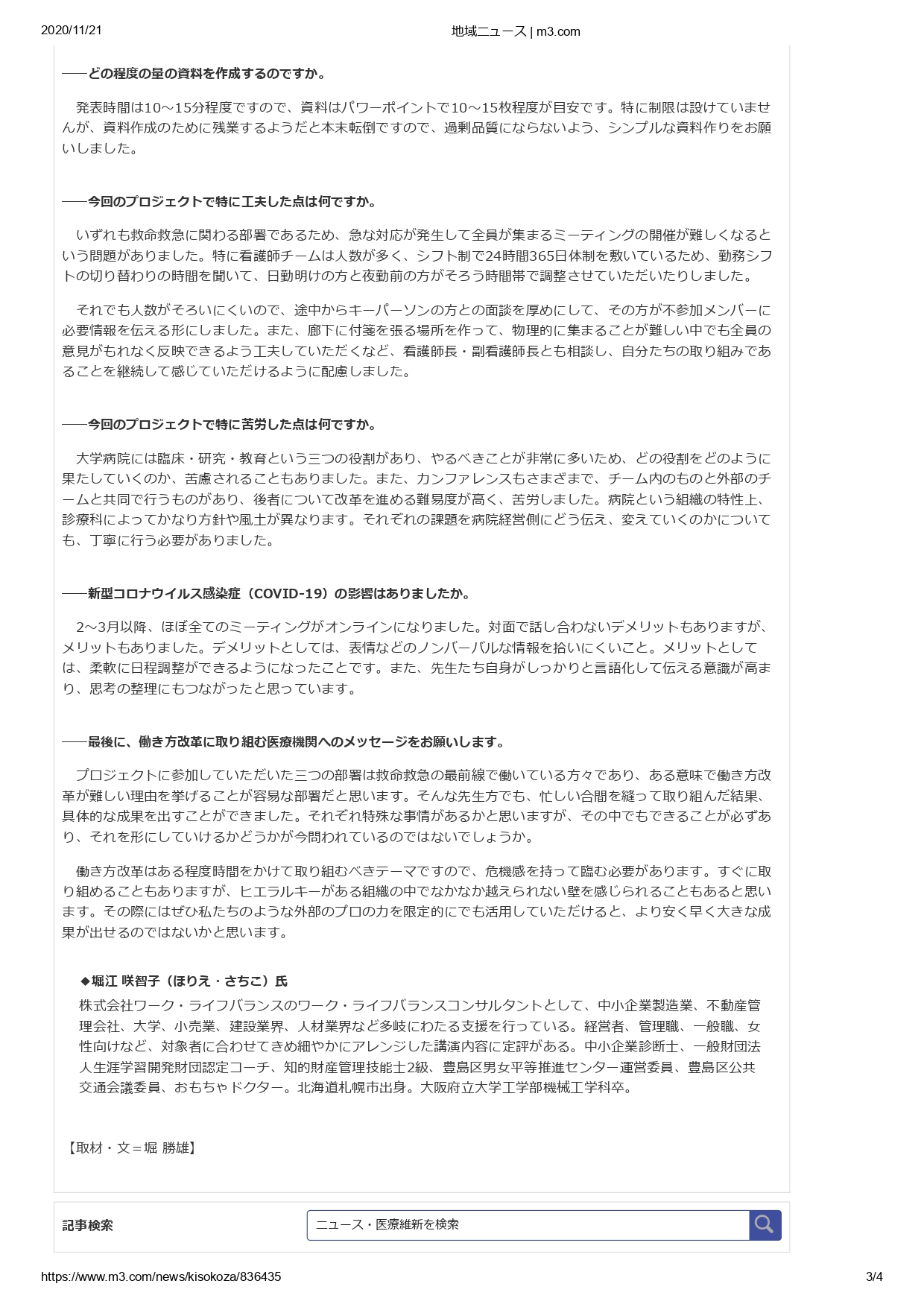 2020/11/21

地域ニュース | m3.com

――どの程度の量の資料を作成するのですか。

発表時間は10～15分程度ですので、資料はパワーポイントで10～15枚程度が目安です。特に制限は設けていませんが、資料作成のために残業するようだと本末転倒ですので、過剰品質にならないよう、シンプルな資料作りをお願いしました。

――今回のプロジェクトで特に工夫した点は何ですか。

いずれも救命救急に関わる部署であるため、急な対応が発生して全員が集まるミーティングの開催が難しくなるという問題がありました。特に看護師チームは人数が多く、シフト制で24時間365日体制を敷いているため、勤務シフトの切り替わりの時間を聞いて、日勤明けの方と夜勤前の方がそろう時間帯で調整させていただいたりしました。

それでも人数がそろいにくいので、途中からキーパーソンの方との面談を厚めにして、その方が不参加メンバーに必要情報を伝える形にしました。また、廊下に付箋を張る場所を作って、物理的に集まることが難しい中でも全員の意見がもれなく反映できるよう工夫していただくなど、看護師長・副看護師長とも相談し、自分たちの取り組みであることを継続して感じていただけるように配慮しました。

――今回のプロジェクトで特に苦労した点は何ですか。

大学病院には臨床・研究・教育という三つの役割があり、やるべきことが非常に多いため、どの役割をどのように果たしていくのか、苦慮されることもありました。また、カンファレンスもさまざまで、チーム内のものと外部のチームと共同で行うものがあり、後者について改革を進める難易度が高く、苦労しました。病院という組織の特性上、診療科によってかなり方針や風土が異なります。それぞれの課題を病院経営側にどう伝え、変えていくのかについても、丁寧に行う必要がありました。

――新型コロナウイルス感染症（COVID-19）の影響はありましたか。

2～3月以降、ほぼ全てのミーティングがオンラインになりました。対面で話し合わないデメリットもありますが、メリットもありました。デメリットとしては、表情などのノンバーバルな情報を拾いにくいこと。メリットとしては、柔軟に日程調整ができるようになったことです。また、先生たち自身がしっかりと言語化して伝える意識が高まり、思考の整理にもつながったと思っています。

――最後に、働き方改革に取り組む医療機関へのメッセージをお願いします。

プロジェクトに参加していただいた三つの部署は救命救急の最前線で働いている方々であり、ある意味で働き方改革が難しい理由を挙げることが容易な部署だと思います。そんな先生方でも、忙しい合間を縫って取り組んだ結果、具体的な成果を出すことができました。それぞれ特殊な事情があるかと思いますが、その中でもできることが必ずあり、それを形にしていけるかどうかが今問われているのではないでしょうか。

働き方改革はある程度時間をかけて取り組むべきテーマですので、危機感を持って臨む必要があります。すぐに取り組めることもありますが、ヒエラルキーがある組織の中でなかなか越えられない壁を感じられることもあると思います。その際にはぜひ私たちのような外部のプロの力を限定的にでも活用していただけると、より安く早く大きな成果が出せるのではないかと思います。

◆堀江 咲智子（ほりえ・さちこ）氏
株式会社ワーク・ライフバランスのワーク・ライフバランスコンサルタントとして、中小企業製造業、不動産管理会社、大学、小売業、建設業界、人材業界など多岐にわたる支援を行っている。経営者、管理職、一般職、女性向けなど、対象者に合わせてきめ細やかにアレンジした講演内容に定評がある。中小企業診断士、一般財団法人生涯学習開発財団認定コーチ、知的財産管理技能士2級、豊島区男女平等推進センター運営委員、豊島区公共交通会議委員、おもちゃドクター。北海道札幌市出身。大阪府立大学工学部機械工学科卒。

【取材・文＝堀 勝雄】

記事検索
ニュース・医療維新を検索

https://www.m3.com/news/kisokoza/836435
3/4